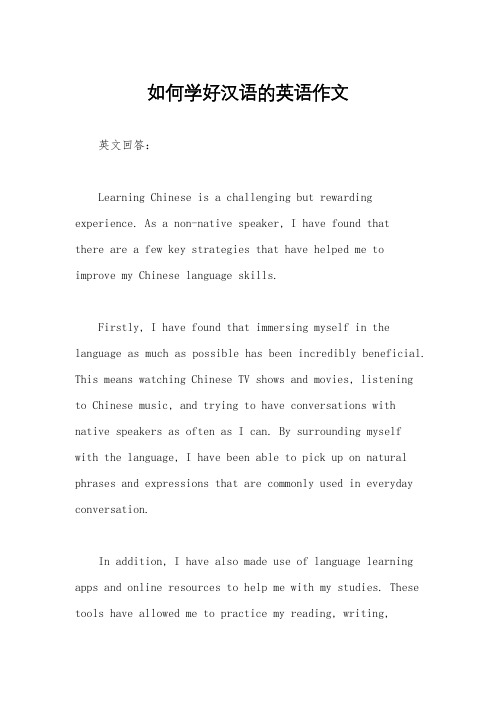 如何学好汉语的英语作文

英文回答：

Learning Chinese is a challenging but rewarding experience. As a non-native speaker, I have found that there are a few key strategies that have helped me to improve my Chinese language skills.

Firstly, I have found that immersing myself in the language as much as possible has been incredibly beneficial. This means watching Chinese TV shows and movies, listening to Chinese music, and trying to have conversations with native speakers as often as I can. By surrounding myself with the language, I have been able to pick up on natural phrases and expressions that are commonly used in everyday conversation.

In addition, I have also made use of language learning apps and online resources to help me with my studies. These tools have allowed me to practice my reading, writing,